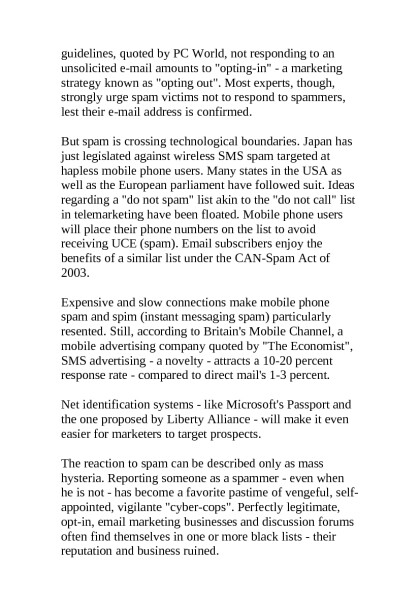 guidelines, quoted by PC World, not responding to an unsolicited e-mail amounts to "opting-in" - a marketing strategy known as "opting out". Most experts, though, strongly urge spam victims not to respond to spammers, lest their e-mail address is confirmed.

But spam is crossing technological boundaries. Japan has just legislated against wireless SMS spam targeted at hapless mobile phone users. Many states in the USA as well as the European parliament have followed suit. Ideas regarding a "do not spam" list akin to the "do not call" list in telemarketing have been floated. Mobile phone users will place their phone numbers on the list to avoid receiving UCE (spam). Email subscribers enjoy the benefits of a similar list under the CAN-Spam Act of 2003.

Expensive and slow connections make mobile phone spam and spim (instant messaging spam) particularly resented. Still, according to Britain's Mobile Channel, a mobile advertising company quoted by "The Economist", SMS advertising - a novelty - attracts a 10-20 percent response rate - compared to direct mail's 1-3 percent.

Net identification systems - like Microsoft's Passport and the one proposed by Liberty Alliance - will make it even easier for marketers to target prospects.

The reaction to spam can be described only as mass hysteria. Reporting someone as a spammer - even when he is not - has become a favorite pastime of vengeful, self-appointed, vigilante "cyber-cops". Perfectly legitimate, opt-in, email marketing businesses and discussion forums often find themselves in one or more black lists - their reputation and business ruined.